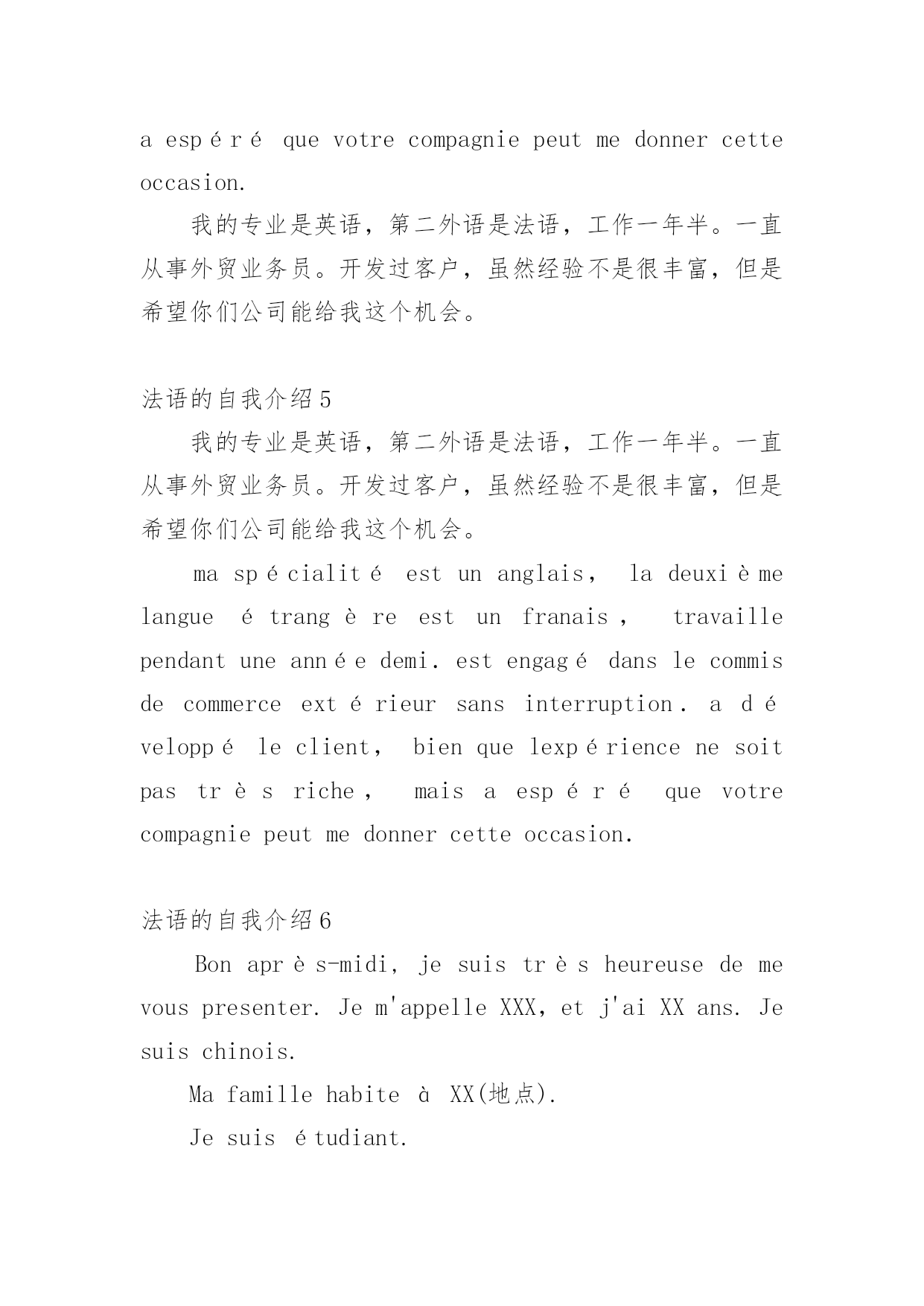 a espéré que votre compagnie peut me donner cette occasion.

我的专业是英语，第二外语是法语，工作一年半。一直从事外贸业务员。开发过客户，虽然经验不是很丰富，但是希望你们公司能给我这个机会。

法语的自我介绍5

我的专业是英语，第二外语是法语，工作一年半。一直从事外贸业务员。开发过客户，虽然经验不是很丰富，但是希望你们公司能给我这个机会。

ma spécialité est un anglais， la deuxième langue étrangère est un franais， travaille pendant une année demi. est engagé dans le commis de commerce extérieur sans interruption. a développé le client， bien que lexpérience ne soit pas très riche， mais a espéré que votre compagnie peut me donner cette occasion.

法语的自我介绍6

Bon après-midi, je suis très heureuse de me vous presenter. Je m'appelle XXX, et j'ai XX ans. Je suis chinois.

Ma famille habite à XX(地点).

Je suis étudiant.